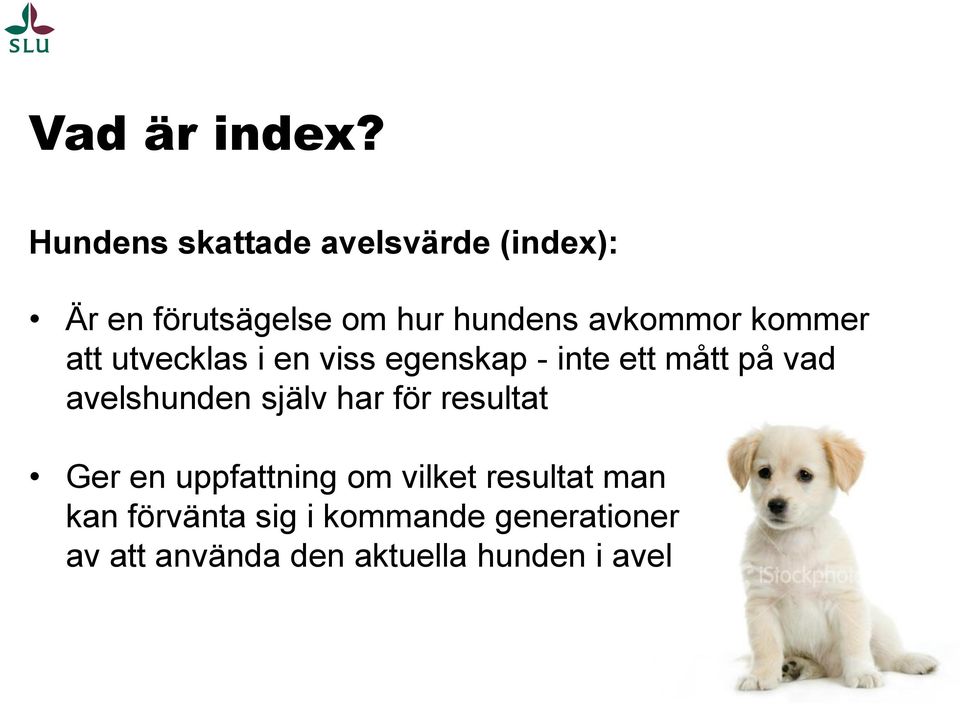 SLU

Vad är index?

Hundens skattade avelsvärde (index):

• Är en förutsägelse om hur hundens avkommor kommer att utvecklas i en viss egenskap - inte ett mått på vad avelshunden själv har för resultat

• Ger en uppfattning om vilket resultat man kan förvänta sig i kommande generationer av att använda den aktuella hunden i avel

iStockphoto